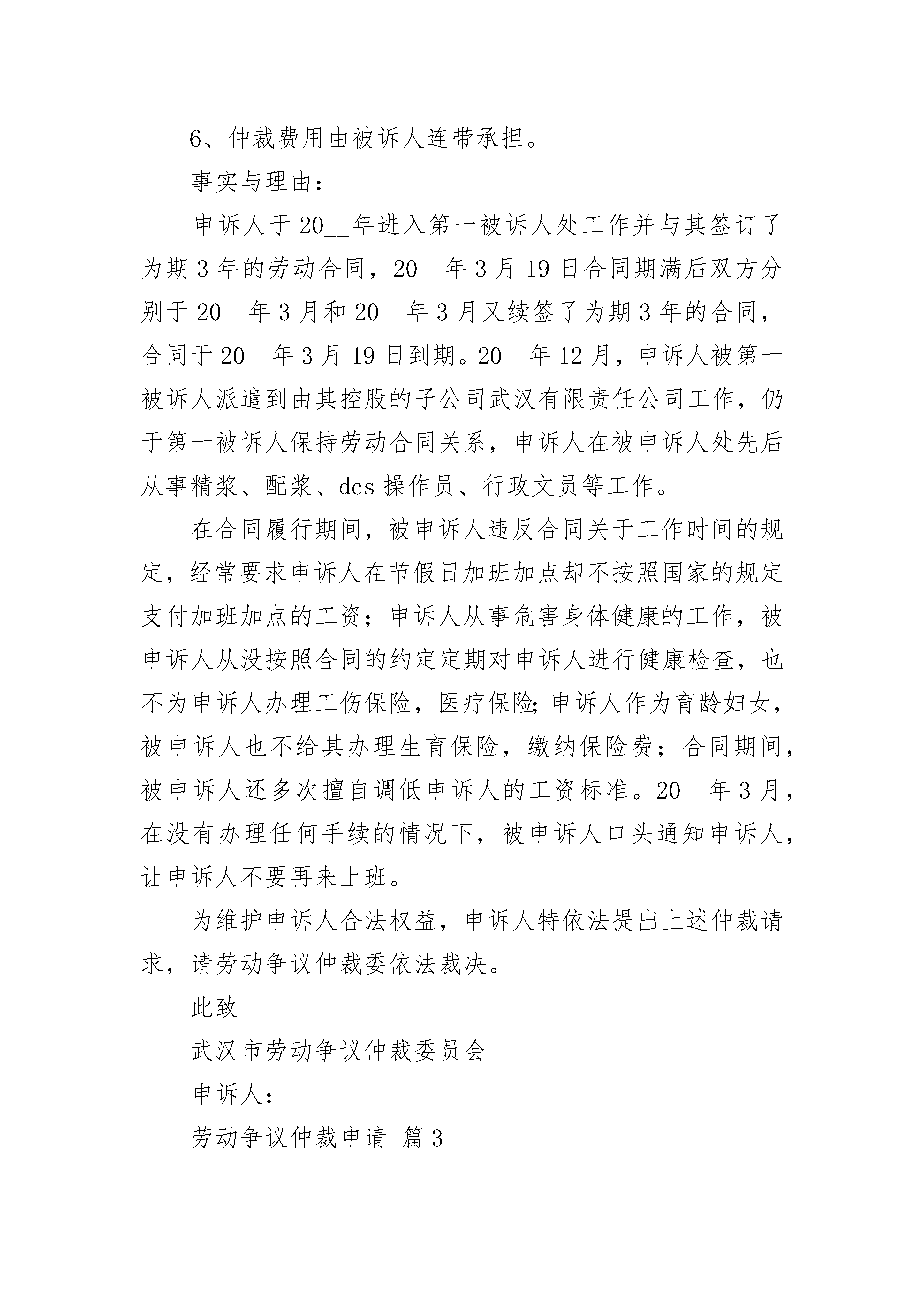 6、仲裁费用由被诉人连带承担。

事实与理由：

申诉人于20__年进入第一被诉人处工作并与其签订了为期3年的劳动合同，20__年3月19日合同期满后双方分别于20__年3月和20__年3月又续签了为期3年的合同，合同于20__年3月19日到期。20__年12月，申诉人被第一被诉人派遣到由其控股的子公司武汉有限责任公司工作，仍于第一被诉人保持劳动合同关系，申诉人在被申诉人处先后从事精浆、配浆、dcs操作员、行政文员等工作。

在合同履行期间，被申诉人违反合同关于工作时间的规定，经常要求申诉人在节假日加班加点却不按照国家的规定支付加班加点的工资；申诉人从事危害身体健康的工作，被申诉人从没按照合同的约定定期对申诉人进行健康检查，也不为申诉人办理工伤保险，医疗保险;申诉人作为育龄妇女，被申诉人也不给其办理生育保险，缴纳保险费；合同期间，被申诉人还多次擅自调低申诉人的工资标准。20__年3月，在没有办理任何手续的情况下，被申诉人口头通知申诉人，让申诉人不要再来上班。

为维护申诉人合法权益，申诉人特依法提出上述仲裁请求，请劳动争议仲裁委依法裁决。

此致

武汉市劳动争议仲裁委员会

申诉人：

劳动争议仲裁申请 篇3